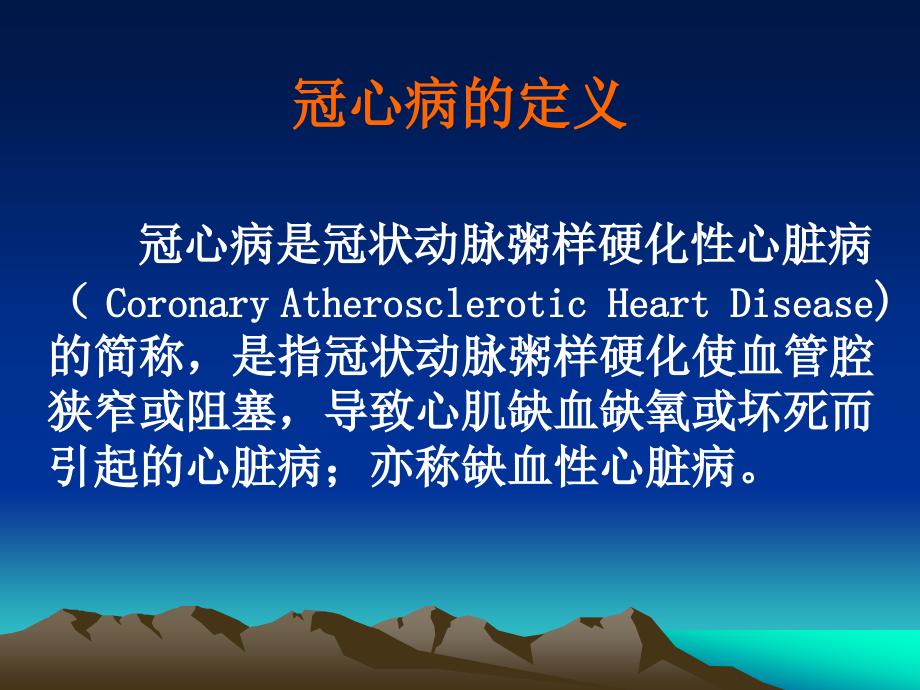 冠心病的定义

冠心病是冠状动脉粥样硬化性心脏病（ Coronary Atherosclerotic Heart Disease）的简称，是指冠状动脉粥样硬化使血管腔狭窄或阻塞，导致心肌缺血缺氧或坏死而引起的心脏病；亦称缺血性心脏病。